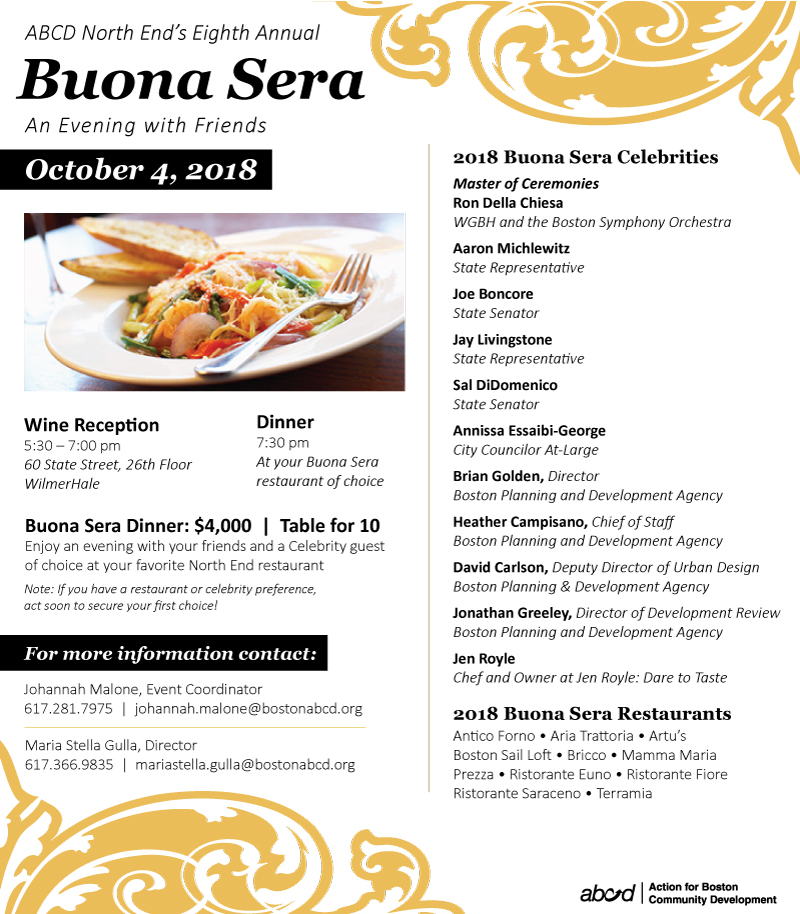 ABCD North End's Eighth Annual

Buona Sera

An Evening with Friends

October 4, 2018

Wine Reception
5:30 – 7:00 pm
60 State Street, 26th Floor
WilmerHale

Dinner
7:30 pm
At your Buona Sera restaurant of choice

Buona Sera Dinner: $4,000 | Table for 10
Enjoy an evening with your friends and a Celebrity guest of choice at your favorite North End restaurant

Note: If you have a restaurant or celebrity preference, act soon to secure your first choice!

For more information contact:

Johannah Malone, Event Coordinator
617.281.7975 | johannah.malone@bostonabcd.org

Maria Stella Gulla, Director
617.366.9835 | mariastella.gulla@bostonabcd.org

2018 Buona Sera Celebrities

Master of Ceremonies
Ron Della Chiesa
WGBH and the Boston Symphony Orchestra

Aaron Michlewitz
State Representative

Joe Boncore
State Senator

Jay Livingstone
State Representative

Sal DiDomenico
State Senator

Annissa Essaibi-George
City Councilor At-Large

Brian Golden, Director
Boston Planning and Development Agency

Heather Campisano, Chief of Staff
Boston Planning and Development Agency

David Carlson, Deputy Director of Urban Design
Boston Planning & Development Agency

Jonathan Greeley, Director of Development Review
Boston Planning and Development Agency

Jen Royle
Chef and Owner at Jen Royle: Dare to Taste

2018 Buona Sera Restaurants

Antico Forno • Aria Trattoria • Artu's
Boston Sail Loft • Bricco • Mamma Maria
Prezza • Ristorante Euno • Ristorante Fiore
Ristorante Saraceno • Terramia

abcd | Action for Boston Community Development